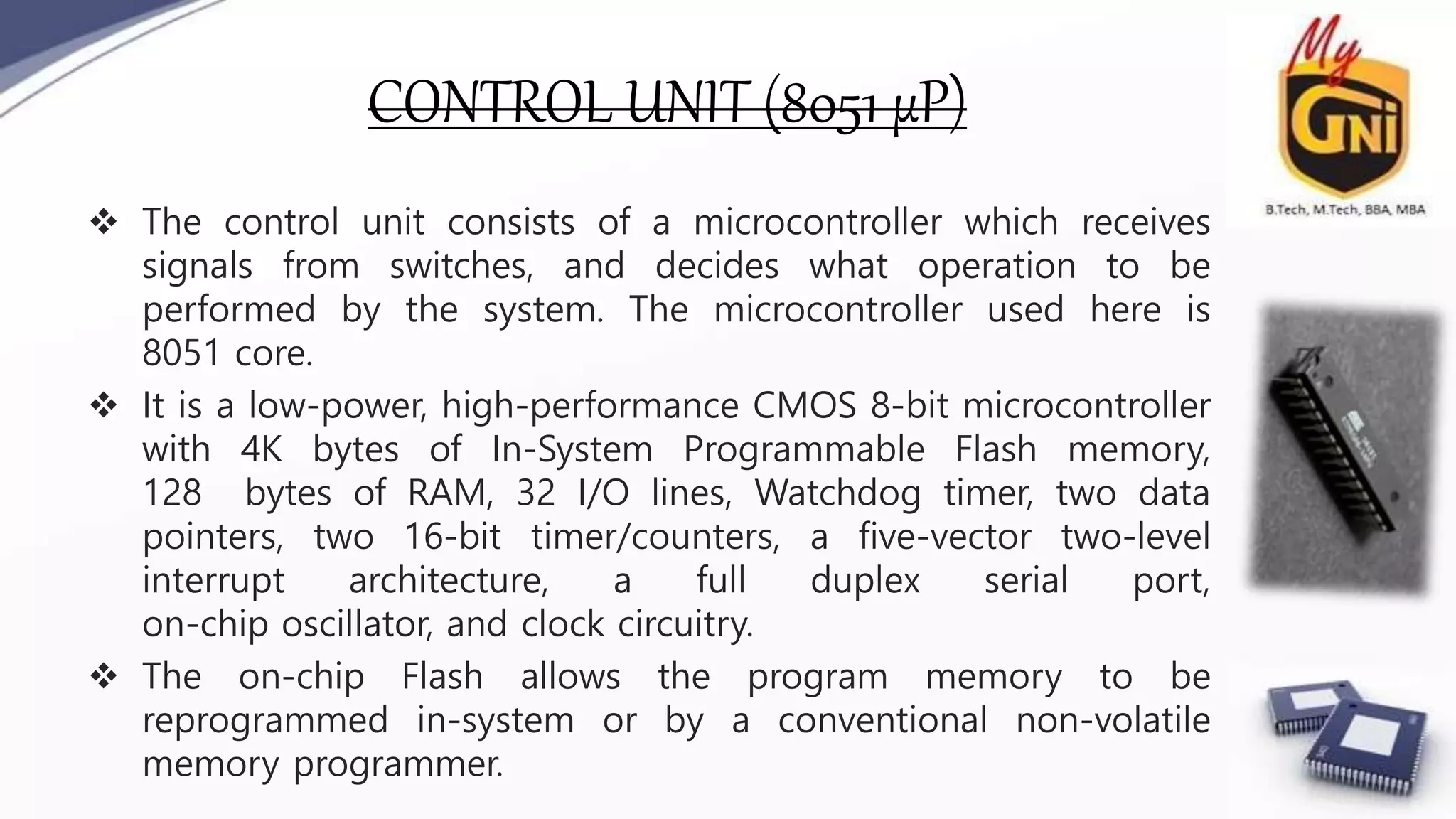 CONTROL UNIT (8051 µP)

My GNI
B.Tech, M.Tech, BBA, MBA

❖ The control unit consists of a microcontroller which receives signals from switches, and decides what operation to be performed by the system. The microcontroller used here is 8051 core.

❖ It is a low-power, high-performance CMOS 8-bit microcontroller with 4K bytes of In-System Programmable Flash memory, 128 bytes of RAM, 32 I/O lines, Watchdog timer, two data pointers, two 16-bit timer/counters, a five-vector two-level interrupt architecture, a full duplex serial port, on-chip oscillator, and clock circuitry.

❖ The on-chip Flash allows the program memory to be reprogrammed in-system or by a conventional non-volatile memory programmer.